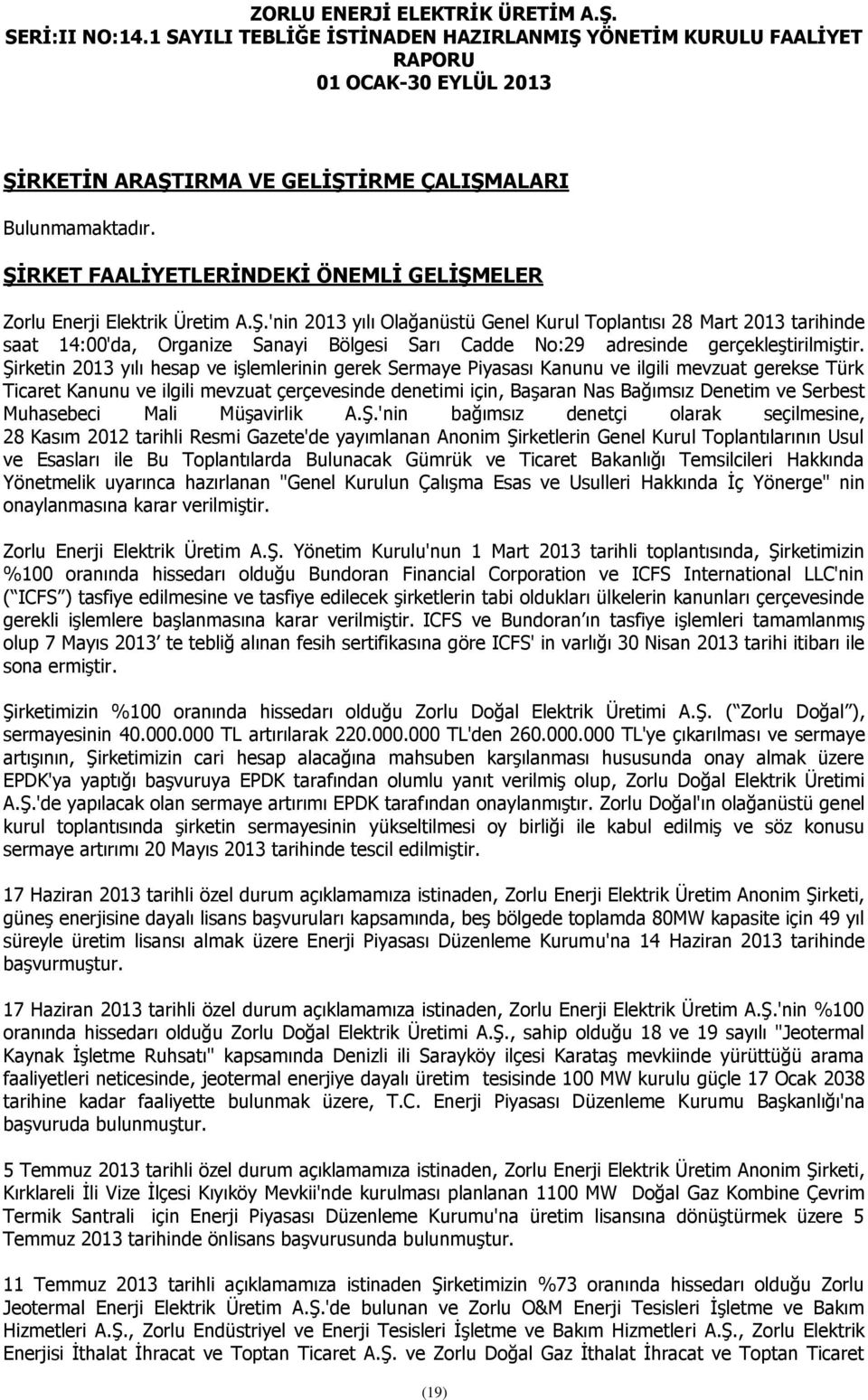 ZORLU ENERJİ ELEKTRİK ÜRETİM A.Ş.
SERİ:II NO:14.1 SAYILI TEBLİĞE İSTİNADEN HAZIRLANMIŞ YÖNETİM KURULU FAALİYET RAPORU
01 OCAK-30 EYLÜL 2013

ŞİRKETİN ARAŞTIRMA VE GELİŞTİRME ÇALIŞMALARI

Bulunmamaktadır.

ŞİRKET FAALİYETLERİNDEKİ ÖNEMLİ GELİŞMELER

Zorlu Enerji Elektrik Üretim A.Ş.'nin 2013 yılı Olağanüstü Genel Kurul Toplantısı 28 Mart 2013 tarihinde saat 14:00'da, Organize Sanayi Bölgesi Sarı Cadde No:29 adresinde gerçekleştirilmiştir. Şirketin 2013 yılı hesap ve işlemlerinin gerek Sermaye Piyasası Kanunu ve ilgili mevzuat gerekse Türk Ticaret Kanunu ve ilgili mevzuat çerçevesinde denetimi için, Başaran Nas Bağımsız Denetim ve Serbest Muhasebeci Mali Müşavirlik A.Ş.'nin bağımsız denetçi olarak seçilmesine, 28 Kasım 2012 tarihli Resmi Gazete'de yayımlanan Anonim Şirketlerin Genel Kurul Toplantılarının Usul ve Esasları ile Bu Toplantılarda Bulunacak Gümrük ve Ticaret Bakanlığı Temsilcileri Hakkında Yönetmelik uyarınca hazırlanan "Genel Kurulun Çalışma Esas ve Usulleri Hakkında İç Yönerge" nin onaylanmasına karar verilmiştir.

Zorlu Enerji Elektrik Üretim A.Ş. Yönetim Kurulu'nun 1 Mart 2013 tarihli toplantısında, Şirketimizin %100 oranında hissedarı olduğu Bundoran Financial Corporation ve ICFS International LLC'nin ( ICFS ) tasfiye edilmesine ve tasfiye edilecek şirketlerin tabi oldukları ülkelerin kanunları çerçevesinde gerekli işlemlere başlanmasına karar verilmiştir. ICFS ve Bundoran ın tasfiye işlemleri tamamlanmış olup 7 Mayıs 2013 te tebliğ alınan fesih sertifikasına göre ICFS' in varlığı 30 Nisan 2013 tarihi itibarı ile sona ermiştir.

Şirketimizin %100 oranında hissedarı olduğu Zorlu Doğal Elektrik Üretimi A.Ş. ( Zorlu Doğal ), sermayesinin 40.000.000 TL artırılarak 220.000.000 TL'den 260.000.000 TL'ye çıkarılması ve sermaye artışının, Şirketimizin cari hesap alacağına mahsuben karşılanması hususunda onay almak üzere EPDK'ya yaptığı başvuruya EPDK tarafından olumlu yanıt verilmiş olup, Zorlu Doğal Elektrik Üretimi A.Ş.'de yapılacak olan sermaye artırımı EPDK tarafından onaylanmıştır. Zorlu Doğal'ın olağanüstü genel kurul toplantısında şirketin sermayesinin yükseltilmesi oy birliği ile kabul edilmiş ve söz konusu sermaye artırımı 20 Mayıs 2013 tarihinde tescil edilmiştir.

17 Haziran 2013 tarihli özel durum açıklamamıza istinaden, Zorlu Enerji Elektrik Üretim Anonim Şirketi, güneş enerjisine dayalı lisans başvuruları kapsamında, beş bölgede toplamda 80MW kapasite için 49 yıl süreyle üretim lisansı almak üzere Enerji Piyasası Düzenleme Kurumu'na 14 Haziran 2013 tarihinde başvurmuştur.

17 Haziran 2013 tarihli özel durum açıklamamıza istinaden, Zorlu Enerji Elektrik Üretim A.Ş.'nin %100 oranında hissedarı olduğu Zorlu Doğal Elektrik Üretimi A.Ş., sahip olduğu 18 ve 19 sayılı "Jeotermal Kaynak İşletme Ruhsatı" kapsamında Denizli ili Sarayköy ilçesi Karataş mevkiinde yürüttüğü arama faaliyetleri neticesinde, jeotermal enerjiye dayalı üretim tesisinde 100 MW kurulu güçle 17 Ocak 2038 tarihine kadar faaliyette bulunmak üzere, T.C. Enerji Piyasası Düzenleme Kurumu Başkanlığı'na başvuruda bulunmuştur.

5 Temmuz 2013 tarihli özel durum açıklamamıza istinaden, Zorlu Enerji Elektrik Üretim Anonim Şirketi, Kırklareli İli Vize İlçesi Kıyıköy Mevkii'nde kurulması planlanan 1100 MW Doğal Gaz Kombine Çevrim Termik Santrali için Enerji Piyasası Düzenleme Kurumu'na üretim lisansına dönüştürmek üzere 5 Temmuz 2013 tarihinde önlisans başvurusunda bulunmuştur.

11 Temmuz 2013 tarihli açıklamamıza istinaden Şirketimizin %73 oranında hissedarı olduğu Zorlu Jeotermal Enerji Elektrik Üretim A.Ş.'de bulunan ve Zorlu O&M Enerji Tesisleri İşletme ve Bakım Hizmetleri A.Ş., Zorlu Endüstriyel ve Enerji Tesisleri İşletme ve Bakım Hizmetleri A.Ş., Zorlu Elektrik Enerjisi İthalat İhracat ve Toptan Ticaret A.Ş. ve Zorlu Doğal Gaz İthalat İhracat ve Toptan Ticaret

(19)